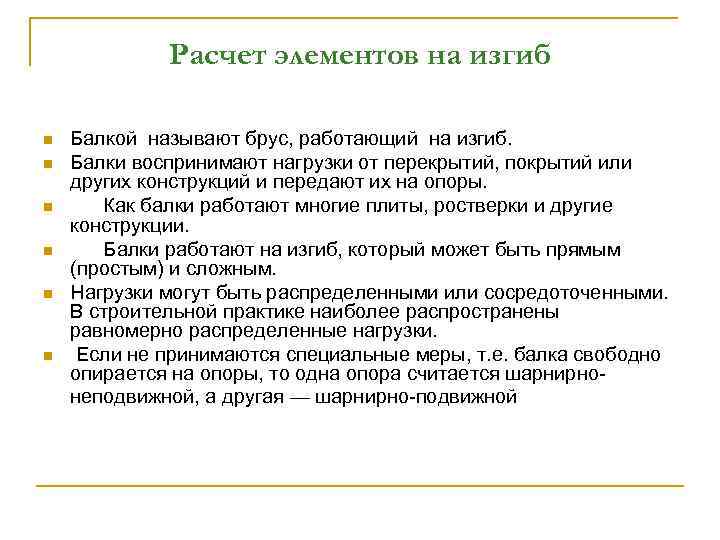 Расчет элементов на изгиб

Балкой называют брус, работающий на изгиб.

Балки воспринимают нагрузки от перекрытий, покрытий или других конструкций и передают их на опоры.

Как балки работают многие плиты, ростверки и другие конструкции.

Балки работают на изгиб, который может быть прямым (простым) и сложным.

Нагрузки могут быть распределенными или сосредоточенными. В строительной практике наиболее распространены равномерно распределенные нагрузки.

Если не принимаются специальные меры, т.е. балка свободно опирается на опоры, то одна опора считается шарнирно-неподвижной, а другая — шарнирно-подвижной